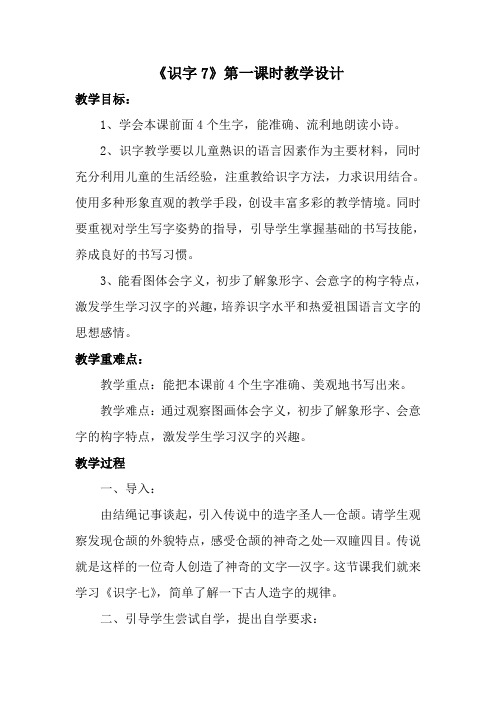 《识字 7》第一课时教学设计

教学目标：

1、学会本课前面 4 个生字，能准确、流利地朗读小诗。

2、识字教学要以儿童熟识的语言因素作为主要材料，同时充分利用儿童的生活经验，注重教给识字方法，力求识用结合。使用多种形象直观的教学手段，创设丰富多彩的教学情境。同时要重视对学生写字姿势的指导，引导学生掌握基础的书写技能，养成良好的书写习惯。

3、能看图体会字义，初步了解象形字、会意字的构字特点，激发学生学习汉字的兴趣，培养识字水平和热爱祖国语言文字的思想感情。

教学重难点：

教学重点：能把本课前 4 个生字准确、美观地书写出来。

教学难点：通过观察图画体会字义，初步了解象形字、会意字的构字特点，激发学生学习汉字的兴趣。

教学过程

一、导入：

由结绳记事谈起，引入传说中的造字圣人—仓颉。请学生观察发现仓颉的外貌特点，感受仓颉的神奇之处—双瞳四目。传说就是这样的一位奇人创造了神奇的文字—汉字。这节课我们就来学习《识字七》，简单了解一下古人造字的规律。

二、引导学生尝试自学，提出自学要求：